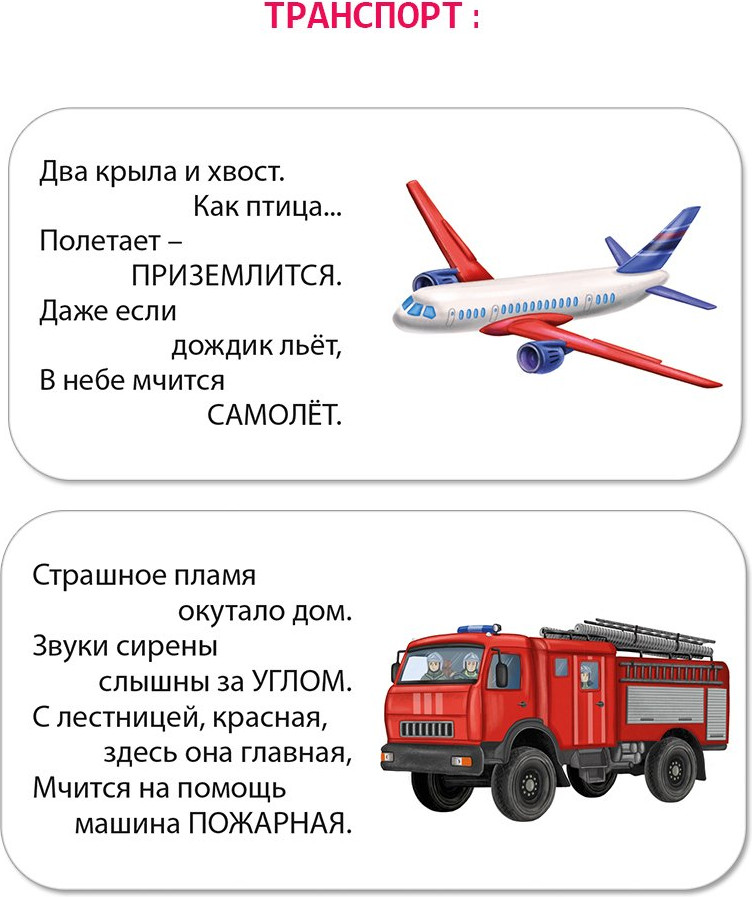 ТРАНСПОРТ :

Два крыла и хвост.
Как птица...
Полетает –
ПРИЗЕМЛИТСЯ.
Даже если
дождик льёт,
В небе мчится
САМОЛЁТ.

Страшное пламя
окутало дом.
Звуки сирены
слышны за УГЛОМ.
С лестницей, красная,
здесь она главная,
Мчится на помощь
машина ПОЖАРНАЯ.